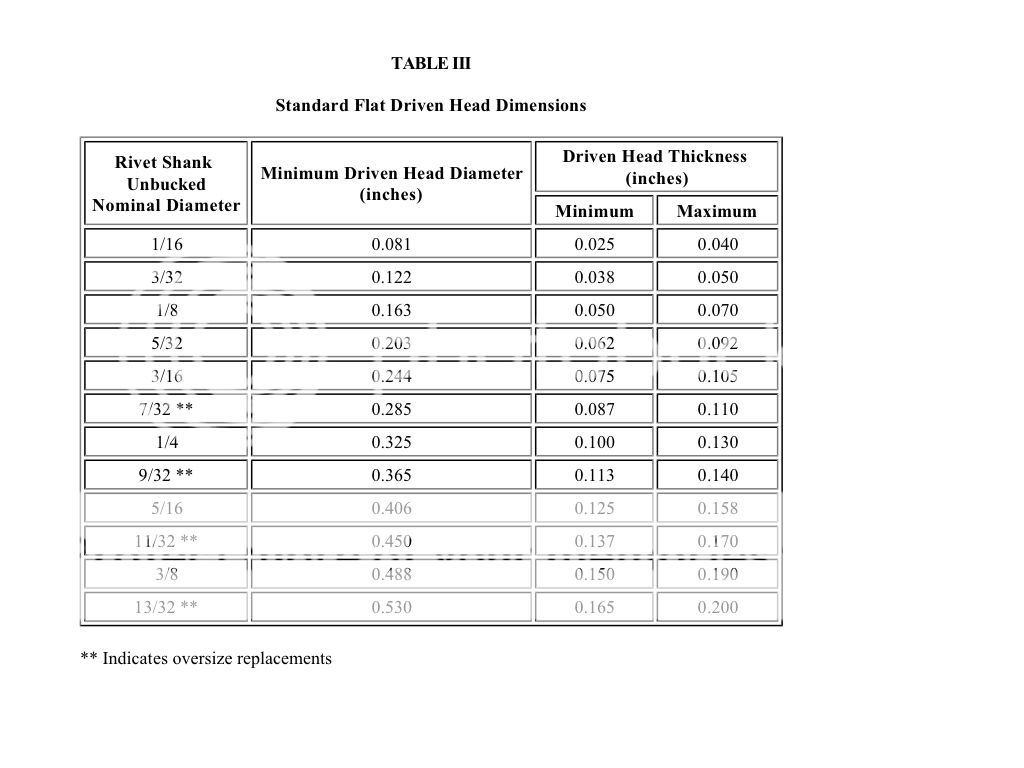 TABLE III

Standard Flat Driven Head Dimensions

| Rivet Shank Unbucked Nominal Diameter | Minimum Driven Head Diameter (inches) | Driven Head Thickness (inches) | |
|---|---|---|---|
| | | Minimum | Maximum |
| 1/16 | 0.081 | 0.025 | 0.040 |
| 3/32 | 0.122 | 0.038 | 0.050 |
| 1/8 | 0.163 | 0.050 | 0.070 |
| 5/32 | 0.203 | 0.062 | 0.092 |
| 3/16 | 0.244 | 0.075 | 0.105 |
| 7/32 ** | 0.285 | 0.087 | 0.110 |
| 1/4 | 0.325 | 0.100 | 0.130 |
| 9/32 ** | 0.365 | 0.113 | 0.140 |
| 5/16 | 0.406 | 0.125 | 0.158 |
| 11/32 ** | 0.450 | 0.137 | 0.170 |
| 3/8 | 0.488 | 0.150 | 0.190 |
| 13/32 ** | 0.530 | 0.165 | 0.200 |

** Indicates oversize replacements